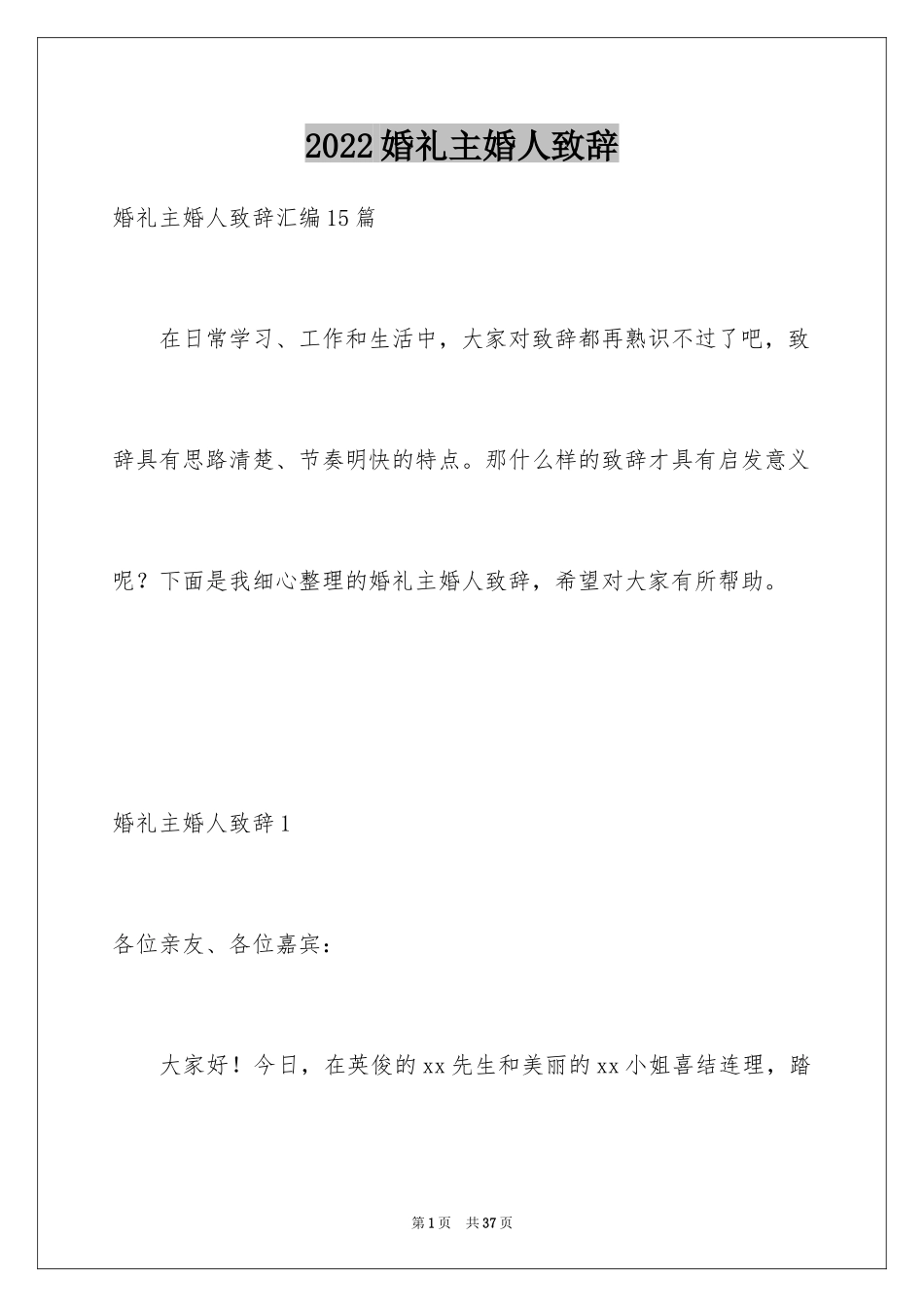 2022婚礼主婚人致辞

婚礼主婚人致辞汇编15篇

在日常学习、工作和生活中，大家对致辞都再熟识不过了吧，致辞具有思路清楚、节奏明快的特点。那什么样的致辞才具有启发意义呢？下面是我细心整理的婚礼主婚人致辞，希望对大家有所帮助。

婚礼主婚人致辞1

各位亲友、各位嘉宾：

大家好！今日，在英俊的xx先生和美丽的xx小姐喜结连理，踏

第1页 共37页